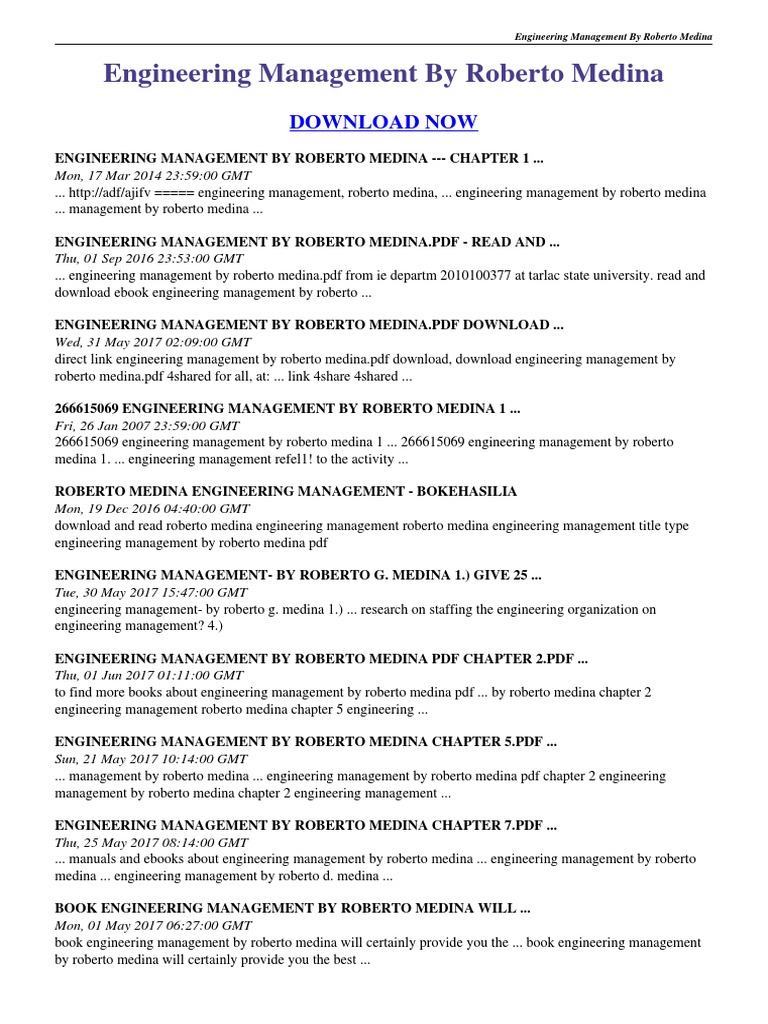 Engineering Management By Roberto Medina

Engineering Management By Roberto Medina

DOWNLOAD NOW

ENGINEERING MANAGEMENT BY ROBERTO MEDINA --- CHAPTER 1 ...
Mon, 17 Mar 2014 23:59:00 GMT
... http://adf/ajifv ===== engineering management, roberto medina, ... engineering management by roberto medina ... management by roberto medina ...

ENGINEERING MANAGEMENT BY ROBERTO MEDINA.PDF - READ AND ...
Thu, 01 Sep 2016 23:53:00 GMT
... engineering management by roberto medina.pdf from ie departm 2010100377 at tarlac state university. read and download ebook engineering management by roberto ...

ENGINEERING MANAGEMENT BY ROBERTO MEDINA.PDF DOWNLOAD ...
Wed, 31 May 2017 02:09:00 GMT
direct link engineering management by roberto medina.pdf download, download engineering management by roberto medina.pdf 4shared for all, at: ... link 4share 4shared ...

266615069 ENGINEERING MANAGEMENT BY ROBERTO MEDINA 1 ...
Fri, 26 Jan 2007 23:59:00 GMT
266615069 engineering management by roberto medina 1 ... 266615069 engineering management by roberto medina 1. ... engineering management refel1! to the activity ...

ROBERTO MEDINA ENGINEERING MANAGEMENT - BOKEHASILIA
Mon, 19 Dec 2016 04:40:00 GMT
download and read roberto medina engineering management roberto medina engineering management title type engineering management by roberto medina pdf

ENGINEERING MANAGEMENT- BY ROBERTO G. MEDINA 1.) GIVE 25 ...
Tue, 30 May 2017 15:47:00 GMT
engineering management- by roberto g. medina 1.) ... research on staffing the engineering organization on engineering management? 4.)

ENGINEERING MANAGEMENT BY ROBERTO MEDINA PDF CHAPTER 2.PDF ...
Thu, 01 Jun 2017 01:11:00 GMT
to find more books about engineering management by roberto medina pdf ... by roberto medina chapter 2 engineering management roberto medina chapter 5 engineering ...

ENGINEERING MANAGEMENT BY ROBERTO MEDINA CHAPTER 5.PDF ...
Sun, 21 May 2017 10:14:00 GMT
... management by roberto medina ... engineering management by roberto medina pdf chapter 2 engineering management by roberto medina chapter 2 engineering management ...

ENGINEERING MANAGEMENT BY ROBERTO MEDINA CHAPTER 7.PDF ...
Thu, 25 May 2017 08:14:00 GMT
... manuals and ebooks about engineering management by roberto medina ... engineering management by roberto medina ... engineering management by roberto d. medina ...

BOOK ENGINEERING MANAGEMENT BY ROBERTO MEDINA WILL ...
Mon, 01 May 2017 06:27:00 GMT
book engineering management by roberto medina will certainly provide you the ... book engineering management by roberto medina will certainly provide you the best ...